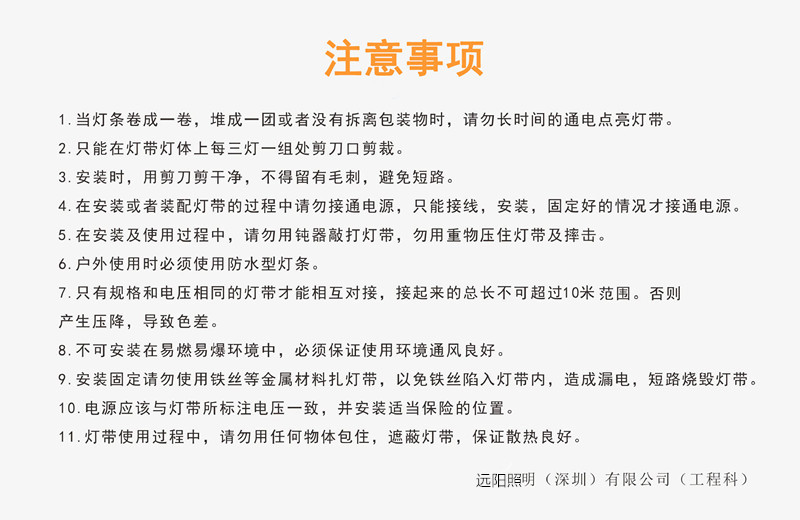 注意事项

1. 当灯条卷成一卷，堆成一团或者没有拆离包装物时，请勿长时间的通电点亮灯带。

2. 只能在灯带灯体上每三灯一组处剪刀口剪裁。

3. 安装时，用剪刀剪干净，不得留有毛刺，避免短路。

4. 在安装或者装配灯带的过程中请勿接通电源，只能接线，安装，固定好的情况才接通电源。

5. 在安装及使用过程中，请勿用钝器敲打灯带，勿用重物压住灯带及摔击。

6. 户外使用时必须使用防水型灯条。

7. 只有规格和电压相同的灯带才能相互对接，接起来的总长不可超过10米 范围。否则产生压降，导致色差。

8. 不可安装在易燃易爆环境中，必须保证使用环境通风良好。

9. 安装固定请勿使用铁丝等金属材料扎灯带，以免铁丝陷入灯带内，造成漏电，短路烧毁灯带。

10. 电源应该与灯带所标注电压一致，并安装适当保险的位置。

11. 灯带使用过程中，请勿用任何物体包住，遮蔽灯带，保证散热良好。

远阳照明（深圳）有限公司（工程科）